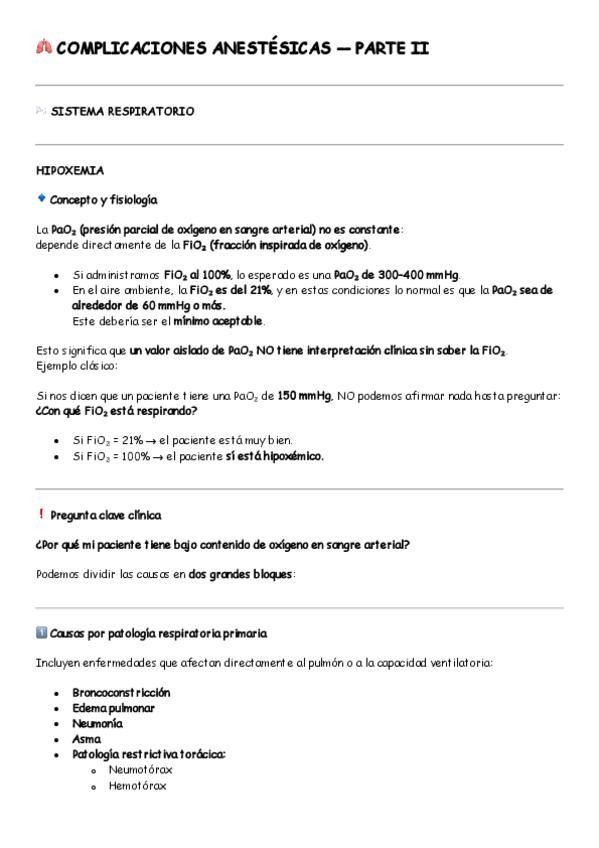 COMPLICACIONES ANESTÉSICAS — PARTE II

SISTEMA RESPIRATORIO

HIPOXEMIA

Concepto y fisiología

La $PaO_2$ (presión parcial de oxígeno en sangre arterial) no es constante: depende directamente de la $FiO_2$ (fracción inspirada de oxígeno).

- Si administramos $FiO_2$ al 100%, lo esperado es una $PaO_2$ de 300–400 mmHg.
- En el aire ambiente, la $FiO_2$ es del 21%, y en estas condiciones lo normal es que la $PaO_2$ sea de alrededor de 60 mmHg o más.
  Este debería ser el mínimo aceptable.

Esto significa que un valor aislado de $PaO_2$ NO tiene interpretación clínica sin saber la $FiO_2$.
Ejemplo clásico:

Si nos dicen que un paciente tiene una $PaO_2$ de 150 mmHg, NO podemos afirmar nada hasta preguntar: ¿Con qué $FiO_2$ está respirando?

- Si $FiO_2$ = 21% → el paciente está muy bien.
- Si $FiO_2$ = 100% → el paciente sí está hipoxémico.

! Pregunta clave clínica

¿Por qué mi paciente tiene bajo contenido de oxígeno en sangre arterial?

Podemos dividir las causas en dos grandes bloques:

1 Causas por patología respiratoria primaria

Incluyen enfermedades que afectan directamente al pulmón o a la capacidad ventilatoria:

- Broncoconstricción
- Edema pulmonar
- Neumonía
- Asma
- Patología restrictiva torácica:
  - Neumotórax
  - Hemotórax